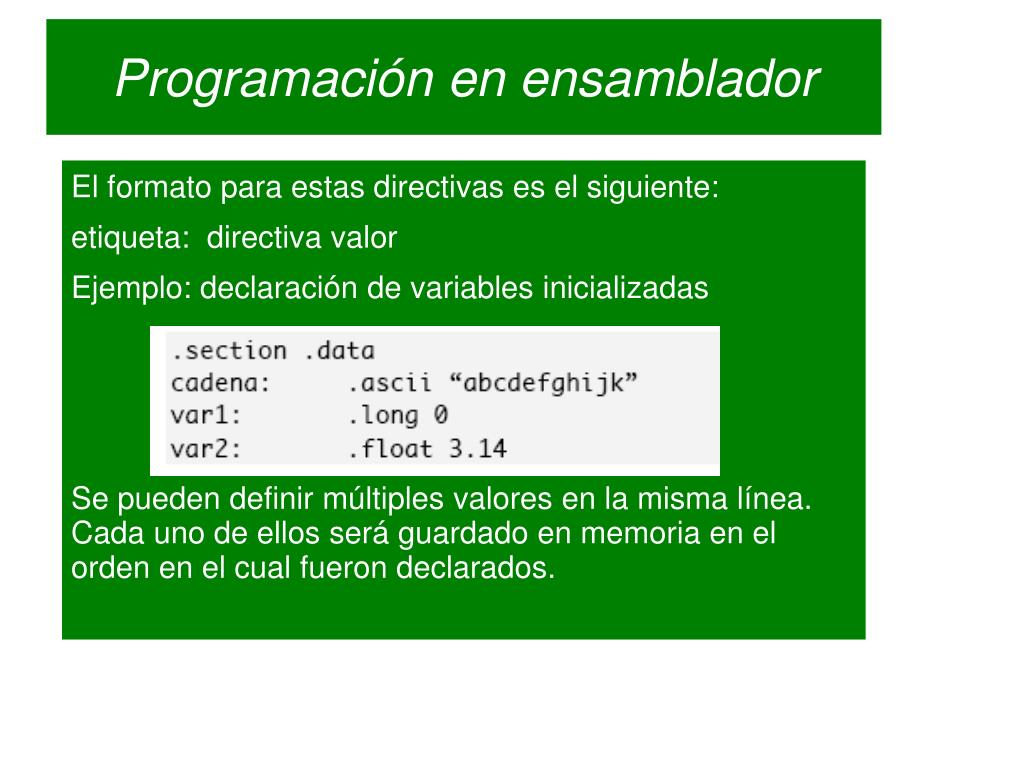 Programación en ensamblador

El formato para estas directivas es el siguiente:

etiqueta: directiva valor

Ejemplo: declaración de variables inicializadas

.section .data
cadena: .ascii “abcdefghijk”
var1: .long 0
var2: .float 3.14

Se pueden definir múltiples valores en la misma línea. Cada uno de ellos será guardado en memoria en el orden en el cual fueron declarados.